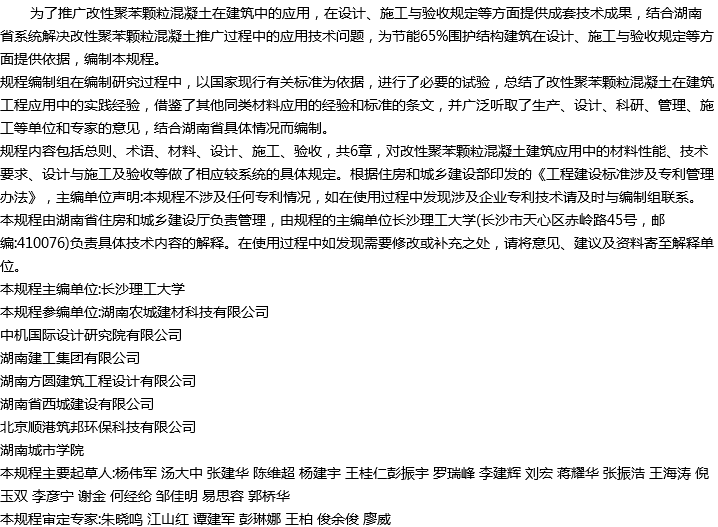 为了推广改性聚苯颗粒混凝土在建筑中的应用，在设计、施工与验收规定等方面提供成套技术成果，结合湖南省系统解决改性聚苯颗粒混凝土推广过程中的应用技术问题，为节能65%围护结构建筑在设计、施工与验收规定等方面提供依据，编制本规程。

规程编制组在编制研究过程中，以国家现行有关标准为依据，进行了必要的试验，总结了改性聚苯颗粒混凝土在建筑工程应用中的实践经验，借鉴了其他同类材料应用的经验和标准的条文，并广泛听取了生产、设计、科研、管理、施工等单位和专家的意见，结合湖南省具体情况而编制。

规程内容包括总则、术语、材料、设计、施工、验收，共6章，对改性聚苯颗粒混凝土建筑应用中的材料性能、技术要求、设计与施工及验收等做了相应较系统的具体规定。根据住房和城乡建设部印发的《工程建设标准涉及专利管理办法》，主编单位声明:本规程不涉及任何专利情况，如在使用过程中发现涉及企业专利技术请及时与编制组联系。

本规程由湖南省住房和城乡建设厅负责管理，由规程的主编单位长沙理工大学(长沙市天心区赤岭路45号，邮编:410076)负责具体技术内容的解释。在使用过程中如发现需要修改或补充之处，请将意见、建议及资料寄至解释单位。

本规程主编单位:长沙理工大学

本规程参编单位:湖南农城建材科技有限公司

中机国际设计研究院有限公司

湖南建工集团有限公司

湖南方圆建筑工程设计有限公司

湖南省西城建设有限公司

北京顺港筑邦环保科技有限公司

湖南城市学院

本规程主要起草人:杨伟军 汤大中 张建华 陈维超 杨建宇 王桂仁彭振宇 罗瑞峰 李建辉 刘宏 蒋耀华 张振浩 王海涛 倪玉双 李彦宁 谢金 何经纶 邹佳明 易思容 郭桥华

本规程审定专家:朱晓鸣 江山红 谭建军 彭琳娜 王柏 俊余俊 廖威